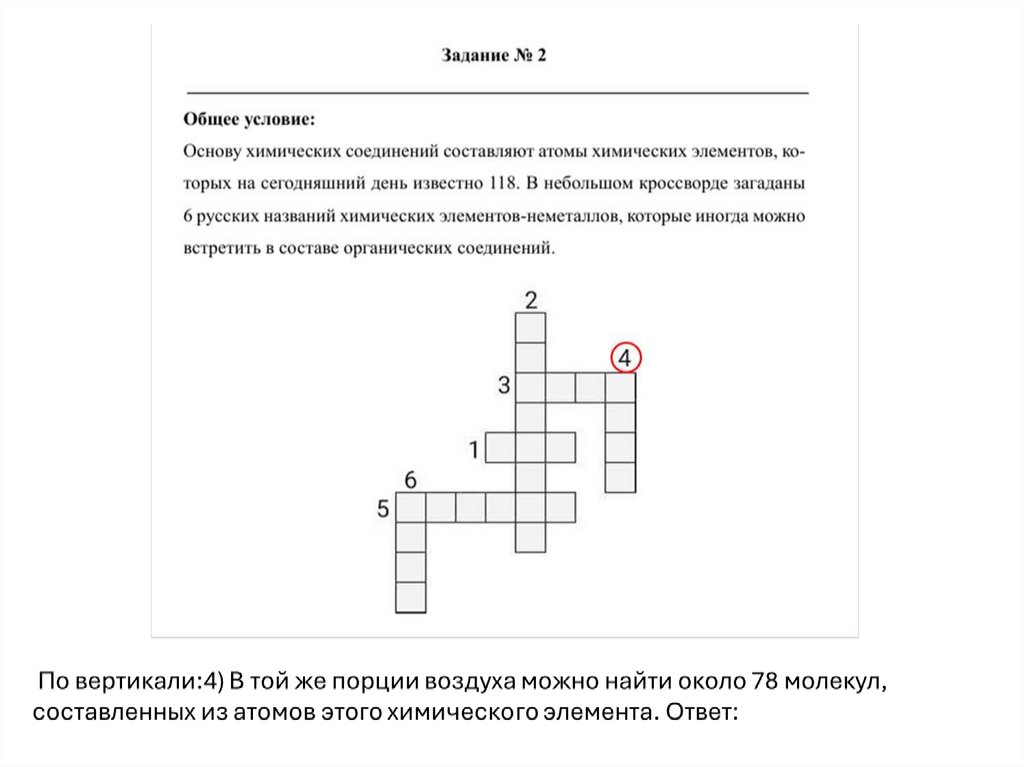 Задание № 2

Общее условие:
Основу химических соединений составляют атомы химических элементов, которых на сегодняшний день известно 118. В небольшом кроссворде загаданы 6 русских названий химических элементов-неметаллов, которые иногда можно встретить в составе органических соединений.

2
4
3
1
6
5

По вертикали:4) В той же порции воздуха можно найти около 78 молекул, составленных из атомов этого химического элемента. Ответ: